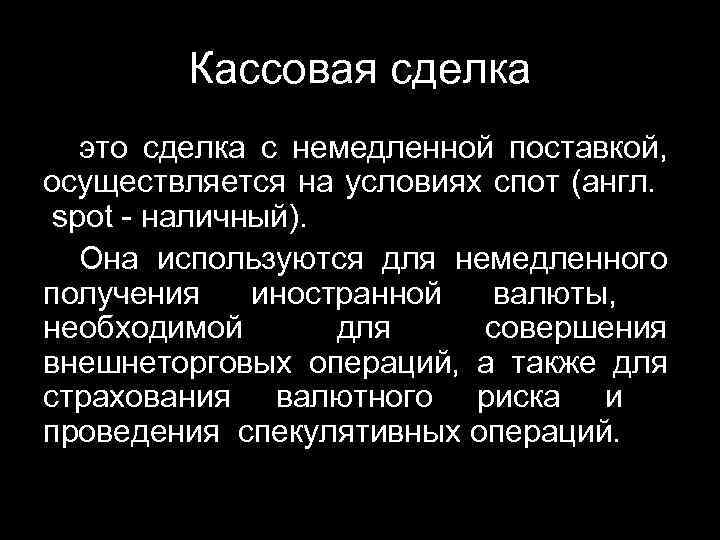 Кассовая сделка

это сделка с немедленной поставкой, осуществляется на условиях спот (англ. spot - наличный).

Она используются для немедленного получения иностранной валюты, необходимой для совершения внешнеторговых операций, а также для страхования валютного риска и проведения спекулятивных операций.